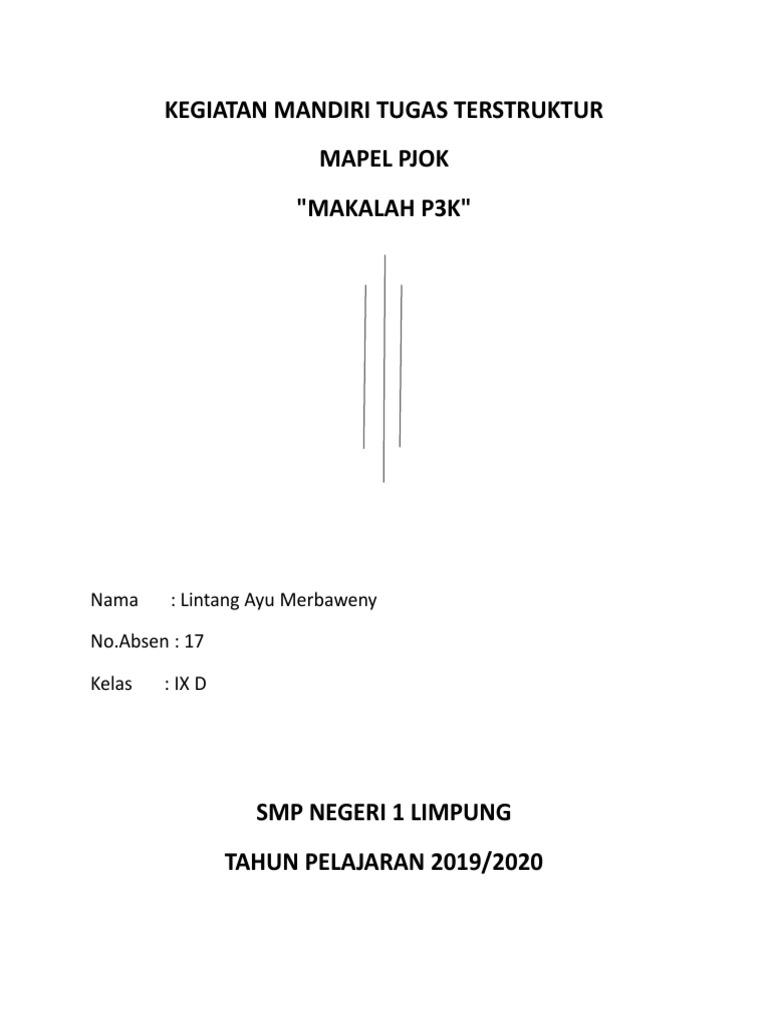 KEGIATAN MANDIRI TUGAS TERSTRUKTUR

MAPEL PJOK

"MAKALAH P3K"

Nama : Lintang Ayu Merbaweny

No.Absen : 17

Kelas : IX D

SMP NEGERI 1 LIMPUNG

TAHUN PELAJARAN 2019/2020